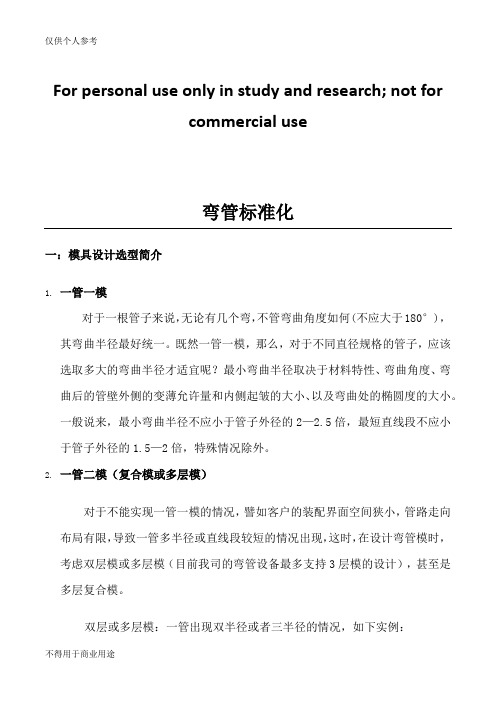 仅供个人参考

For personal use only in study and research; not for commercial use

弯管标准化

一：模具设计选型简介

1. 一管一模

对于一根管子来说，无论有几个弯，不管弯曲角度如何（不应大于180°），其弯曲半径最好统一。既然一管一模，那么，对于不同直径规格的管子，应该选取多大的弯曲半径才适宜呢？最小弯曲半径取决于材料特性、弯曲角度、弯曲后的管壁外侧的变薄允许量和内侧起皱的大小、以及弯曲处的椭圆度的大小。一般说来，最小弯曲半径不应小于管子外径的2—2.5倍，最短直线段不应小于管子外径的1.5—2倍，特殊情况除外。

2. 一管二模（复合模或多层模）

对于不能实现一管一模的情况，譬如客户的装配界面空间狭小，管路走向布局有限，导致一管多半径或直线段较短的情况出现，这时，在设计弯管模时，考虑双层模或多层模（目前我司的弯管设备最多支持3层模的设计），甚至是多层复合模。

双层或多层模：一管出现双半径或者三半径的情况，如下实例：

不得用于商业用途